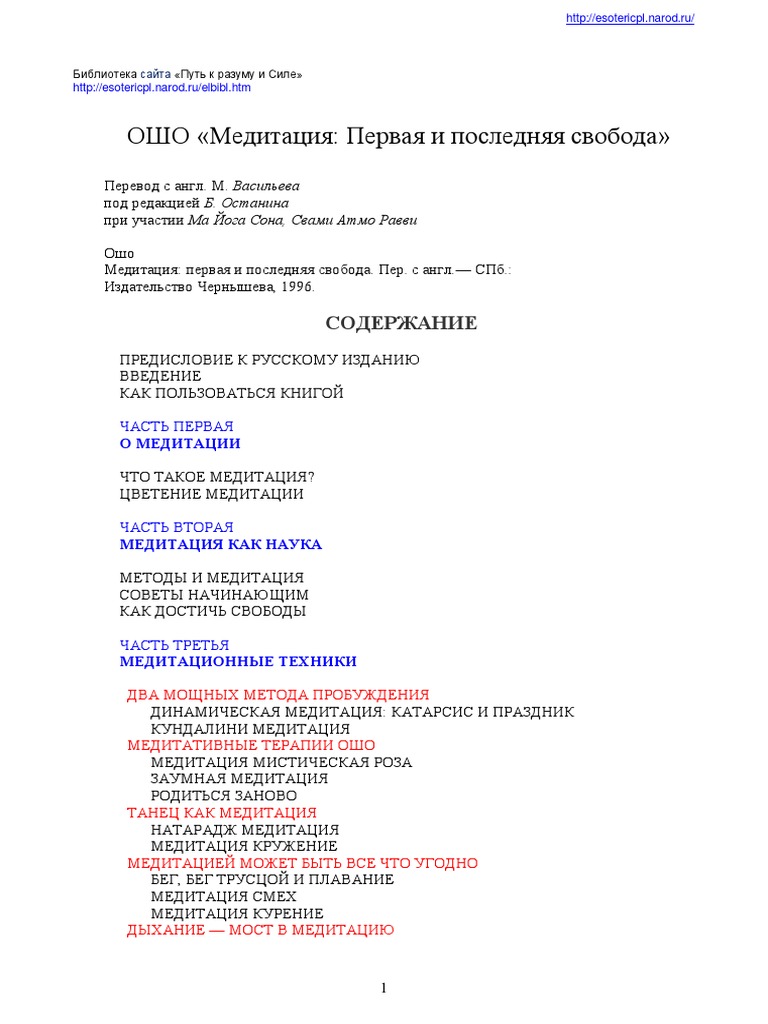 http://esotericpl.narod.ru/

Библиотека сайта «Путь к разуму и Силе»
http://esotericpl.narod.ru/elbibl.htm

ОШО «Медитация: Первая и последняя свобода»

Перевод с англ. М. Васильева
под редакцией Б. Останина
при участии Ма Йога Сона, Свами Атмо Равви

Ошо
Медитация: первая и последняя свобода. Пер. с англ.— СПб.:
Издательство Чернышева, 1996.

СОДЕРЖАНИЕ

ПРЕДИСЛОВИЕ К РУССКОМУ ИЗДАНИЮ
ВВЕДЕНИЕ
КАК ПОЛЬЗОВАТЬСЯ КНИГОЙ

ЧАСТЬ ПЕРВАЯ
О МЕДИТАЦИИ

ЧТО ТАКОЕ МЕДИТАЦИЯ?
ЦВЕТЕНИЕ МЕДИТАЦИИ

ЧАСТЬ ВТОРАЯ
МЕДИТАЦИЯ КАК НАУКА

МЕТОДЫ И МЕДИТАЦИЯ
СОВЕТЫ НАЧИНАЮЩИМ
КАК ДОСТИЧЬ СВОБОДЫ

ЧАСТЬ ТРЕТЬЯ
МЕДИТАЦИОННЫЕ ТЕХНИКИ

ДВА МОЩНЫХ МЕТОДА ПРОБУЖДЕНИЯ
ДИНАМИЧЕСКАЯ МЕДИТАЦИЯ: КАТАРСИС И ПРАЗДНИК
КУНДАЛИНИ МЕДИТАЦИЯ
МЕДИТАТИВНЫЕ ТЕРАПИИ ОШО
МЕДИТАЦИЯ МИСТИЧЕСКАЯ РОЗА
ЗАУМНАЯ МЕДИТАЦИЯ
РОДИТЬСЯ ЗАНОВО
ТАНЕЦ КАК МЕДИТАЦИЯ
НАТАРАДЖ МЕДИТАЦИЯ
МЕДИТАЦИЯ КРУЖЕНИЕ
МЕДИТАЦИЕЙ МОЖЕТ БЫТЬ ВСЕ ЧТО УГОДНО
БЕГ, БЕГ ТРУСЦОЙ И ПЛАВАНИЕ
МЕДИТАЦИЯ СМЕХ
МЕДИТАЦИЯ КУРЕНИЕ
ДЫХАНИЕ — МОСТ В МЕДИТАЦИЮ

1